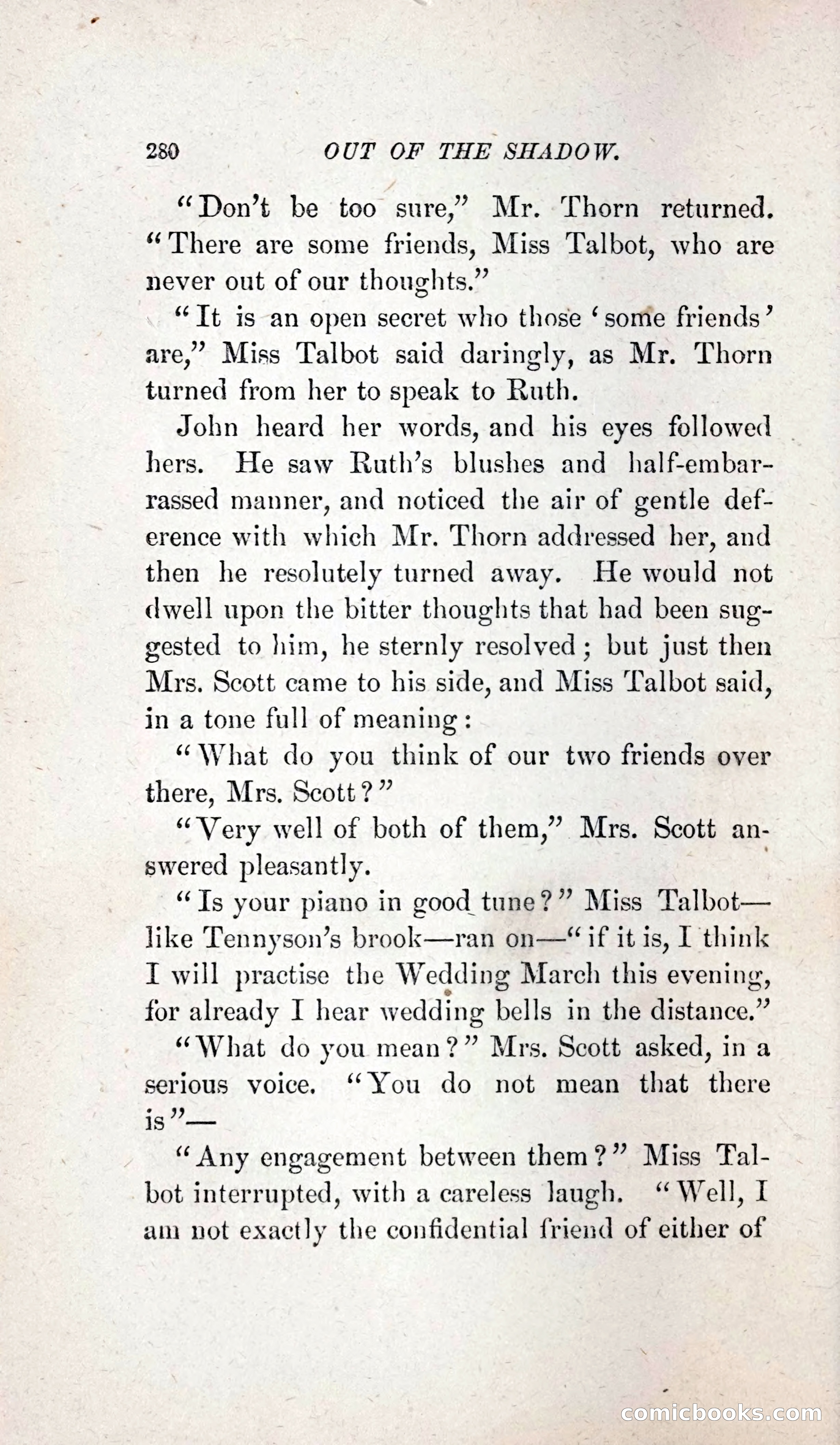 280 OUT OF THE SHADOW.

"Don't be too sure," Mr. Thorn returned. "There are some friends, Miss Talbot, who are never out of our thoughts."

"It is an open secret who those 'some friends' are," Miss Talbot said daringly, as Mr. Thorn turned from her to speak to Ruth.

John heard her words, and his eyes followed hers. He saw Ruth's blushes and half-embarrassed manner, and noticed the air of gentle deference with which Mr. Thorn addressed her, and then he resolutely turned away. He would not dwell upon the bitter thoughts that had been suggested to him, he sternly resolved; but just then Mrs. Scott came to his side, and Miss Talbot said, in a tone full of meaning:

"What do you think of our two friends over there, Mrs. Scott?"

"Very well of both of them," Mrs. Scott answered pleasantly.

"Is your piano in good tune?" Miss Talbot—like Tennyson's brook—ran on—"if it is, I think I will practise the Wedding March this evening, for already I hear wedding bells in the distance."

"What do you mean?" Mrs. Scott asked, in a serious voice. "You do not mean that there is"—

"Any engagement between them?" Miss Talbot interrupted, with a careless laugh. "Well, I am not exactly the confidential friend of either of

comicbooks.com